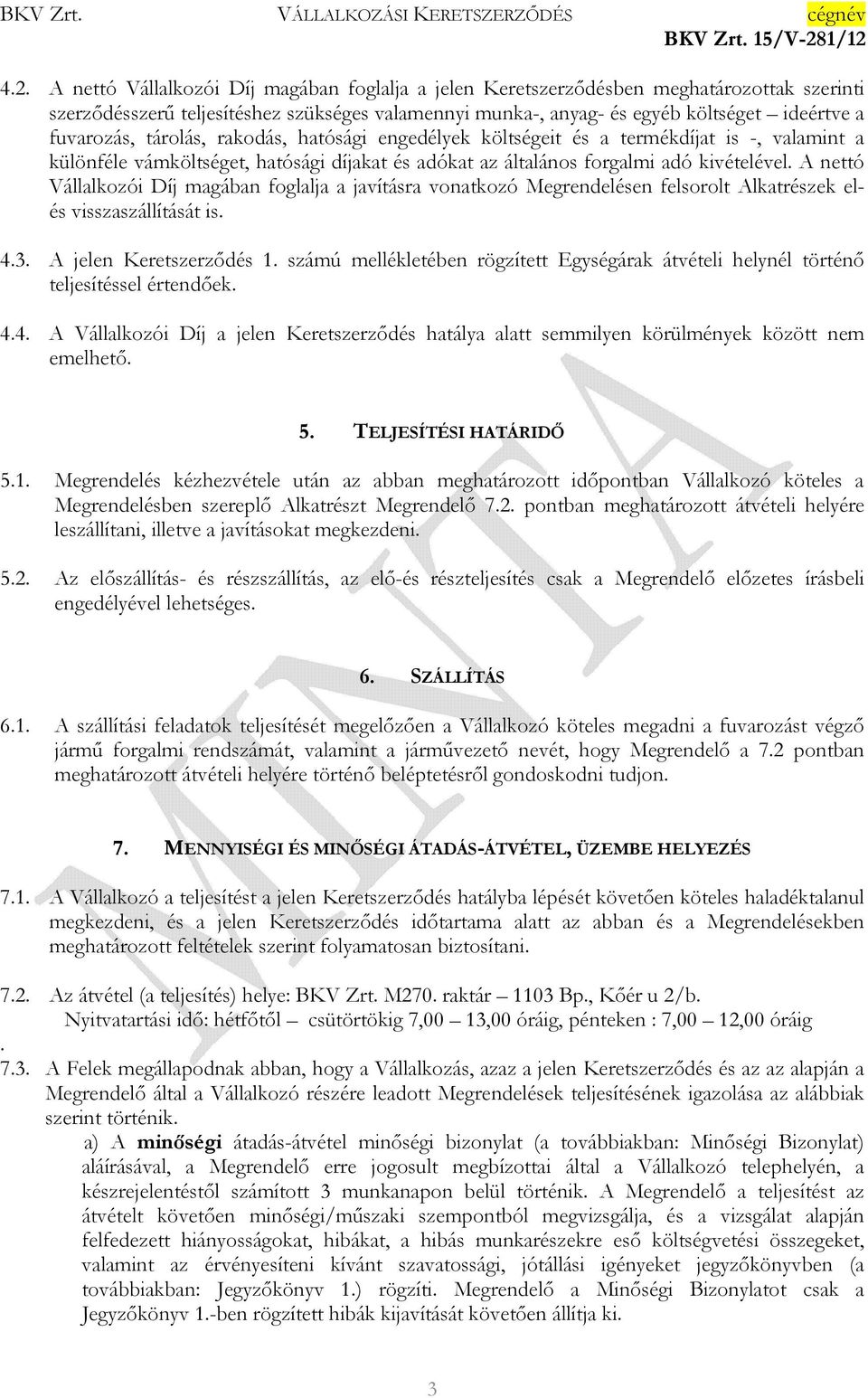 BKV Zrt. VÁLLALKOZÁSI KERETSZERZŐDÉS cégnév
BKV Zrt. 15/V-281/12

4.2. A nettó Vállalkozói Díj magában foglalja a jelen Keretszerződésben meghatározottak szerinti szerződésszerű teljesítéshez szükséges valamennyi munka-, anyag- és egyéb költséget – ideértve a fuvarozás, tárolás, rakodás, hatósági engedélyek költségeit és a termékdíjat is -, valamint a különféle vámköltséget, hatósági díjakat és adókat az általános forgalmi adó kivételével. A nettó Vállalkozói Díj magában foglalja a javításra vonatkozó Megrendelésen felsorolt Alkatrészek el- és visszaszállítását is.

4.3. A jelen Keretszerződés 1. számú mellékletében rögzített Egységárak átvételi helynél történő teljesítéssel értendőek.

4.4. A Vállalkozói Díj a jelen Keretszerződés hatálya alatt semmilyen körülmények között nem emelhető.

5. TELJESÍTÉSI HATÁRIDŐ

5.1. Megrendelés kézhezvétele után az abban meghatározott időpontban Vállalkozó köteles a Megrendelésben szereplő Alkatrészt Megrendelő 7.2. pontban meghatározott átvételi helyére leszállítani, illetve a javításokat megkezdeni.

5.2. Az előszállítás- és részszállítás, az elő-és részteljesítés csak a Megrendelő előzetes írásbeli engedélyével lehetséges.

6. SZÁLLÍTÁS

6.1. A szállítási feladatok teljesítését megelőzően a Vállalkozó köteles megadni a fuvarozást végző jármű forgalmi rendszámát, valamint a járművezető nevét, hogy Megrendelő a 7.2 pontban meghatározott átvételi helyére történő beléptetésről gondoskodni tudjon.

7. MENNYISÉGI ÉS MINŐSÉGI ÁTADÁS-ÁTVÉTEL, ÜZEMBE HELYEZÉS

7.1. A Vállalkozó a teljesítést a jelen Keretszerződés hatályba lépését követően köteles haladéktalanul megkezdeni, és a jelen Keretszerződés időtartama alatt az abban és a Megrendelésekben meghatározott feltételek szerint folyamatosan biztosítani.

7.2. Az átvétel (a teljesítés) helye: BKV Zrt. M270. raktár – 1103 Bp., Kőér u 2/b.
Nyitvatartási idő: hétfőtől – csütörtökig 7,00 – 13,00 óráig, pénteken : 7,00 – 12,00 óráig
.
7.3. A Felek megállapodnak abban, hogy a Vállalkozás, azaz a jelen Keretszerződés és az az alapján a Megrendelő által a Vállalkozó részére leadott Megrendelések teljesítésének igazolása az alábbiak szerint történik.
a) A minőségi átadás-átvétel minőségi bizonylat (a továbbiakban: Minőségi Bizonylat) aláírásával, a Megrendelő erre jogosult megbízottai által a Vállalkozó telephelyén, a készrejelentéstől számított 3 munkanapon belül történik. A Megrendelő a teljesítést az átvételt követően minőségi/műszaki szempontból megvizsgálja, és a vizsgálat alapján felfedezett hiányosságokat, hibákat, a hibás munkarészekre eső költségvetési összegeket, valamint az érvényesíteni kívánt szavatossági, jótállási igényeket jegyzőkönyvben (a továbbiakban: Jegyzőkönyv 1.) rögzíti. Megrendelő a Minőségi Bizonylatot csak a Jegyzőkönyv 1.-ben rögzített hibák kijavítását követően állítja ki.

MINTA

3